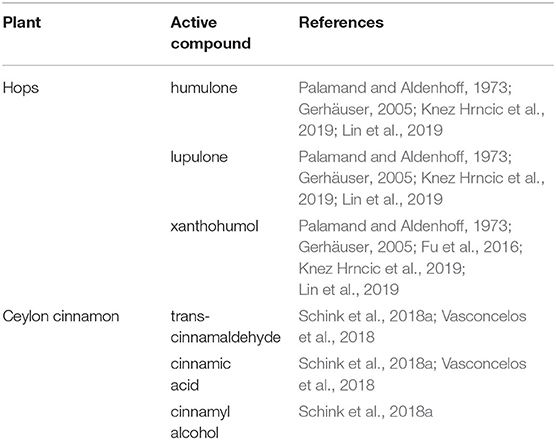 | Plant | Active compound | References |
|---|---|---|
| Hops | humulone | Palamand and Aldenhoff, 1973; Gerhäuser, 2005; Knez Hrncic et al., 2019; Lin et al., 2019 |
| | lupulone | Palamand and Aldenhoff, 1973; Gerhäuser, 2005; Knez Hrncic et al., 2019; Lin et al., 2019 |
| | xanthohumol | Palamand and Aldenhoff, 1973; Gerhäuser, 2005; Fu et al., 2016; Knez Hrncic et al., 2019; Lin et al., 2019 |
| Ceylon cinnamon | trans-cinnamaldehyde | Schink et al., 2018a; Vasconcelos et al., 2018 |
| | cinnamic acid | Schink et al., 2018a; Vasconcelos et al., 2018 |
| | cinnamyl alcohol | Schink et al., 2018a |